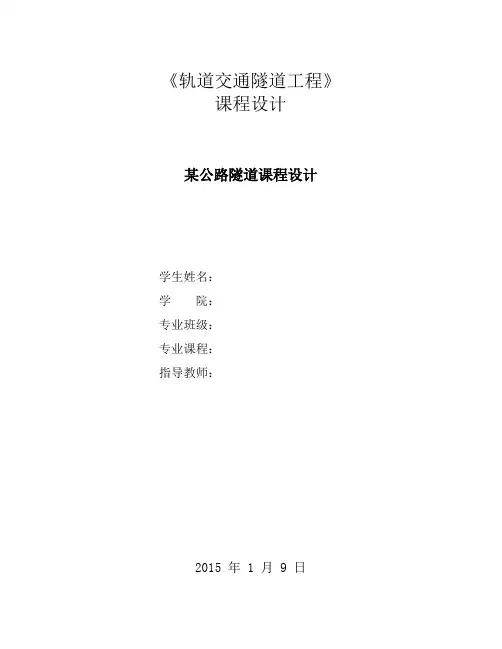 《轨道交通隧道工程》
课程设计

某公路隧道课程设计

学生姓名：
学 院：
专业班级：
专业课程：
指导教师：

2015年1月9日